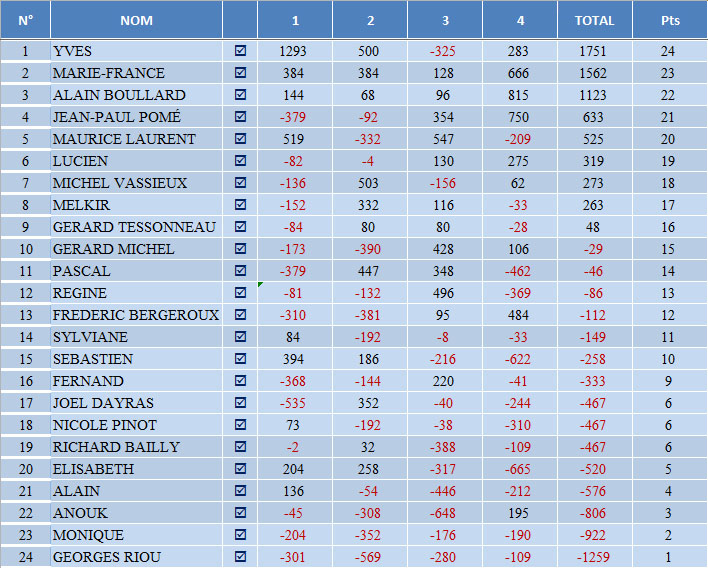 | N° | NOM | | 1 | 2 | 3 | 4 | TOTAL | Pts |
|---|---|---|---|---|---|---|---|---|
| 1 | YVES | ☑ | 1293 | 500 | -325 | 283 | 1751 | 24 |
| 2 | MARIE-FRANCE | ☑ | 384 | 384 | 128 | 666 | 1562 | 23 |
| 3 | ALAIN BOULLARD | ☑ | 144 | 68 | 96 | 815 | 1123 | 22 |
| 4 | JEAN-PAUL POMÉ | ☑ | -379 | -92 | 354 | 750 | 633 | 21 |
| 5 | MAURICE LAURENT | ☑ | 519 | -332 | 547 | -209 | 525 | 20 |
| 6 | LUCIEN | ☑ | -82 | -4 | 130 | 275 | 319 | 19 |
| 7 | MICHEL VASSIEUX | ☑ | -136 | 503 | -156 | 62 | 273 | 18 |
| 8 | MELKIR | ☑ | -152 | 332 | 116 | -33 | 263 | 17 |
| 9 | GERARD TESSONNEAU | ☑ | -84 | 80 | 80 | -28 | 48 | 16 |
| 10 | GERARD MICHEL | ☑ | -173 | -390 | 428 | 106 | -29 | 15 |
| 11 | PASCAL | ☑ | -379 | 447 | 348 | -462 | -46 | 14 |
| 12 | REGINE | ☑ | -81 | -132 | 496 | -369 | -86 | 13 |
| 13 | FREDERIC BERGEROUX | ☑ | -310 | -381 | 95 | 484 | -112 | 12 |
| 14 | SYLVIANE | ☑ | 84 | -192 | -8 | -33 | -149 | 11 |
| 15 | SEBASTIEN | ☑ | 394 | 186 | -216 | -622 | -258 | 10 |
| 16 | FERNAND | ☑ | -368 | -144 | 220 | -41 | -333 | 9 |
| 17 | JOEL DAYRAS | ☑ | -535 | 352 | -40 | -244 | -467 | 6 |
| 18 | NICOLE PINOT | ☑ | 73 | -192 | -38 | -310 | -467 | 6 |
| 19 | RICHARD BAILLY | ☑ | -2 | 32 | -388 | -109 | -467 | 6 |
| 20 | ELISABETH | ☑ | 204 | 258 | -317 | -665 | -520 | 5 |
| 21 | ALAIN | ☑ | 136 | -54 | -446 | -212 | -576 | 4 |
| 22 | ANOUK | ☑ | -45 | -308 | -648 | 195 | -806 | 3 |
| 23 | MONIQUE | ☑ | -204 | -352 | -176 | -190 | -922 | 2 |
| 24 | GEORGES RIOU | ☑ | -301 | -569 | -280 | -109 | -1259 | 1 |